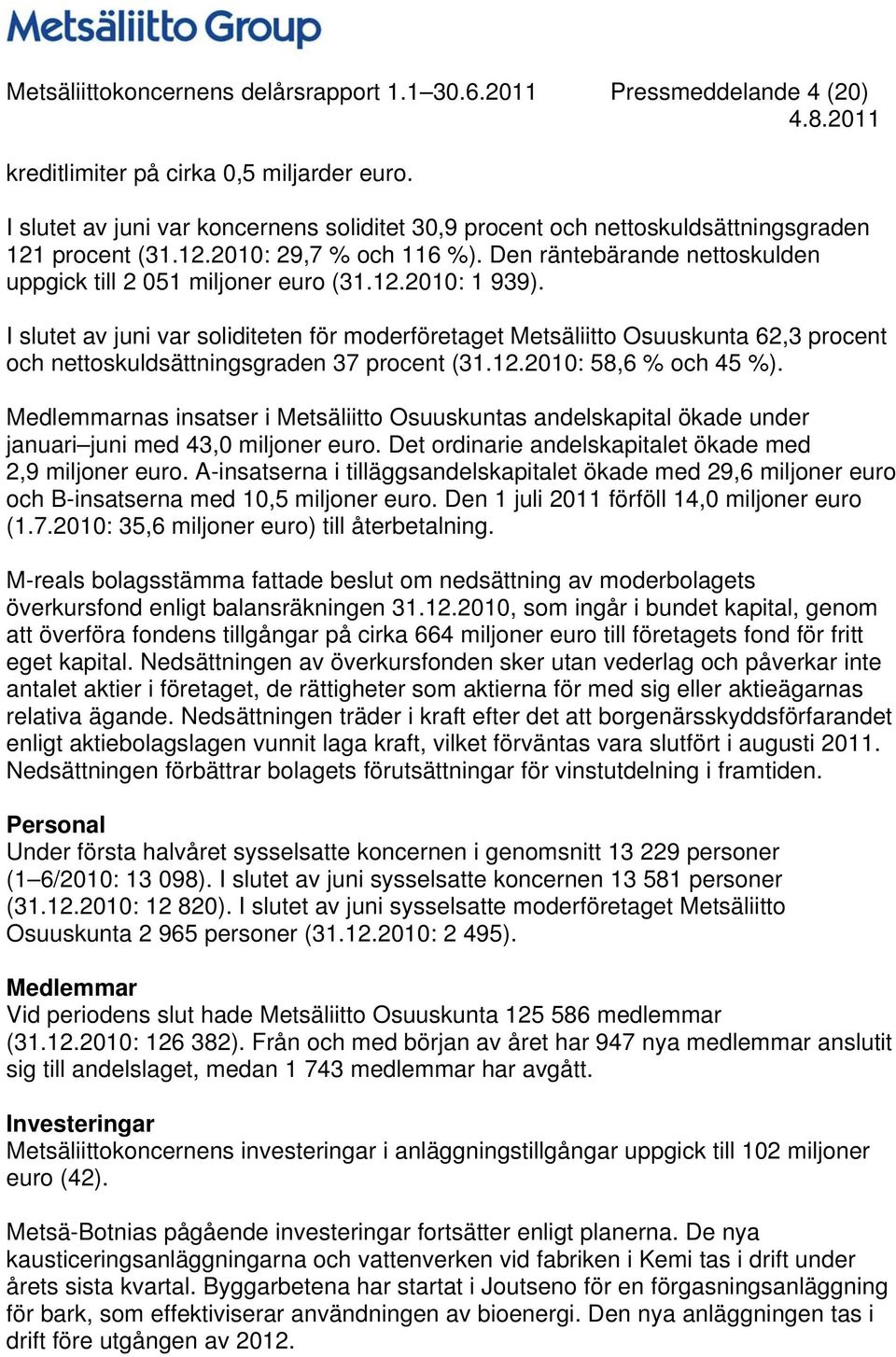 Metsäliitto Group

Metsäliittokoncernens delårsrapport 1.1–30.6.2011 Pressmeddelande 4 (20)
4.8.2011

kreditlimiter på cirka 0,5 miljarder euro.

I slutet av juni var koncernens soliditet 30,9 procent och nettoskuldsättningsgraden 121 procent (31.12.2010: 29,7 % och 116 %). Den räntebärande nettoskulden uppgick till 2 051 miljoner euro (31.12.2010: 1 939).

I slutet av juni var soliditeten för moderföretaget Metsäliitto Osuuskunta 62,3 procent och nettoskuldsättningsgraden 37 procent (31.12.2010: 58,6 % och 45 %).

Medlemmarnas insatser i Metsäliitto Osuuskuntas andelskapital ökade under januari–juni med 43,0 miljoner euro. Det ordinarie andelskapitalet ökade med 2,9 miljoner euro. A-insatserna i tilläggsandelskapitalet ökade med 29,6 miljoner euro och B-insatserna med 10,5 miljoner euro. Den 1 juli 2011 förföll 14,0 miljoner euro (1.7.2010: 35,6 miljoner euro) till återbetalning.

M-reals bolagsstämma fattade beslut om nedsättning av moderbolagets överkursfond enligt balansräkningen 31.12.2010, som ingår i bundet kapital, genom att överföra fondens tillgångar på cirka 664 miljoner euro till företagets fond för fritt eget kapital. Nedsättningen av överkursfonden sker utan vederlag och påverkar inte antalet aktier i företaget, de rättigheter som aktierna för med sig eller aktieägarnas relativa ägande. Nedsättningen träder i kraft efter det att borgenärsskyddsförfarandet enligt aktiebolagslagen vunnit laga kraft, vilket förväntas vara slutfört i augusti 2011. Nedsättningen förbättrar bolagets förutsättningar för vinstutdelning i framtiden.

Personal
Under första halvåret sysselsatte koncernen i genomsnitt 13 229 personer (1–6/2010: 13 098). I slutet av juni sysselsatte koncernen 13 581 personer (31.12.2010: 12 820). I slutet av juni sysselsatte moderföretaget Metsäliitto Osuuskunta 2 965 personer (31.12.2010: 2 495).

Medlemmar
Vid periodens slut hade Metsäliitto Osuuskunta 125 586 medlemmar (31.12.2010: 126 382). Från och med början av året har 947 nya medlemmar anslutit sig till andelslaget, medan 1 743 medlemmar har avgått.

Investeringar
Metsäliittokoncernens investeringar i anläggningstillgångar uppgick till 102 miljoner euro (42).

Metsä-Botnias pågående investeringar fortsätter enligt planerna. De nya kausticeringsanläggningarna och vattenverken vid fabriken i Kemi tas i drift under årets sista kvartal. Byggarbetena har startat i Joutseno för en förgasningsanläggning för bark, som effektiviserar användningen av bioenergi. Den nya anläggningen tas i drift före utgången av 2012.